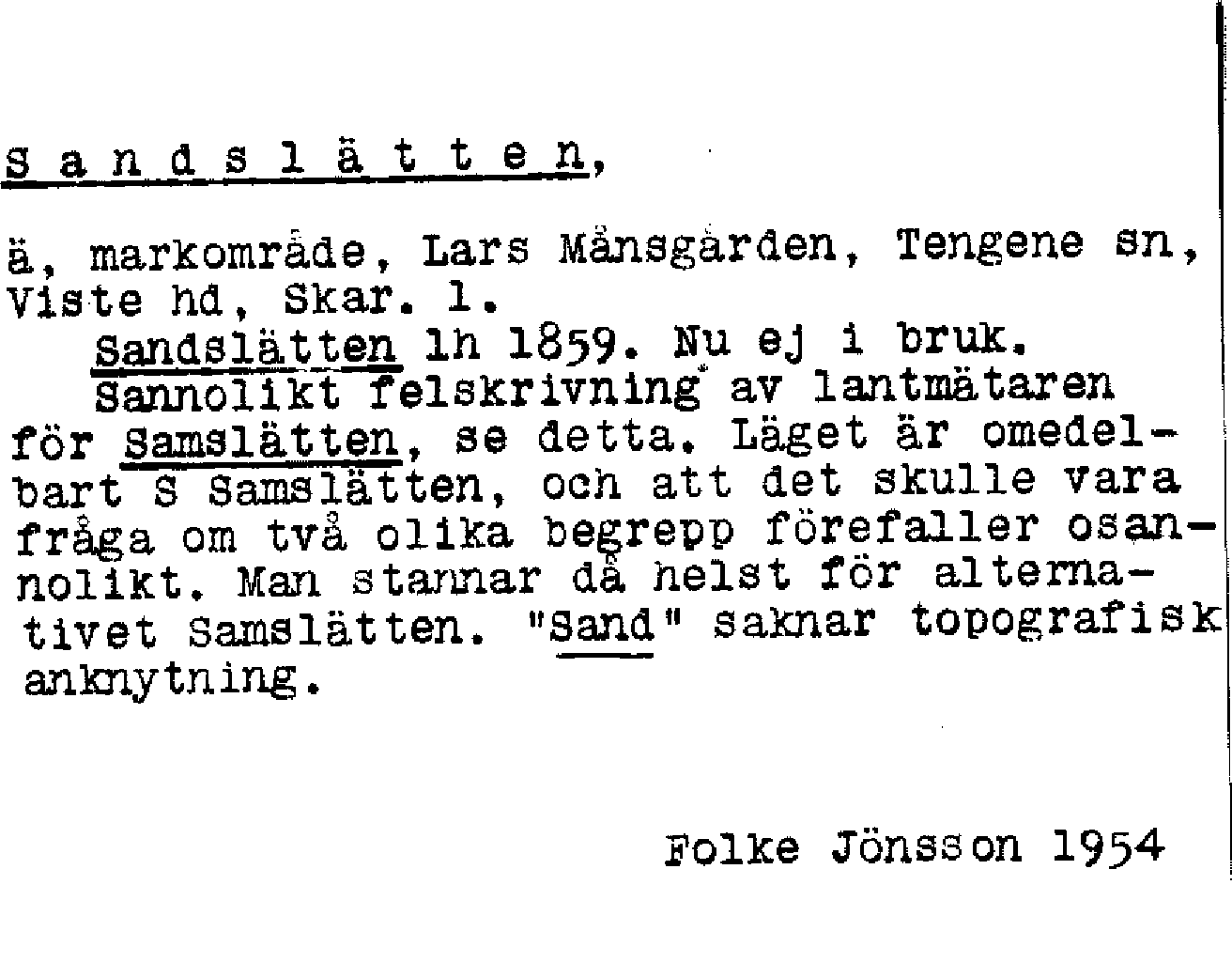 S a n d s l ä t t e n,

ä, markområde, Lars Månsgården, Tengene sn, Viste hd, Skar. l.

Sandslätten lh 1859. Nu ej i bruk.

Sannolikt felskrivning av lantmätaren för Samslätten, se detta. Läget är omedelbart S Samslätten, och att det skulle vara fråga om två olika begrepp förefaller osannolikt. Man stannar då helst för alternativet Samslätten. "Sand" saknar topografisk anknytning.

Folke Jönsson 1954